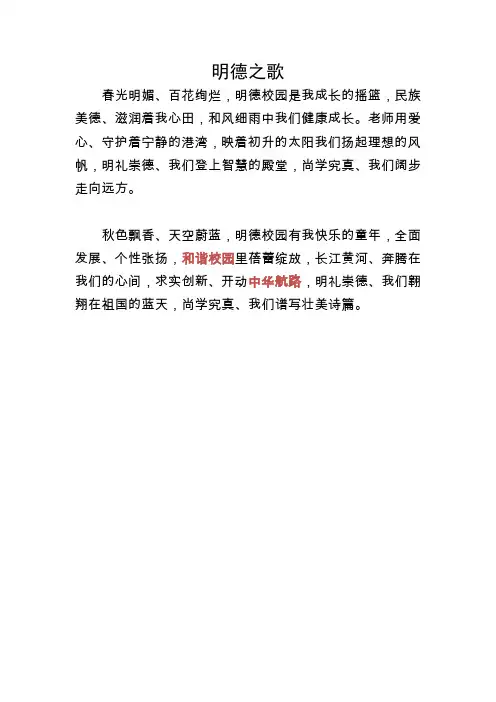 明德之歌

春光明媚、百花绚烂，明德校园是我成长的摇篮，民族美德、滋润着我心田，和风细雨中我们健康成长。老师用爱心、守护着宁静的港湾，映着初升的太阳我们扬起理想的风帆，明礼崇德、我们登上智慧的殿堂，尚学究真、我们阔步走向远方。

秋色飘香、天空蔚蓝，明德校园有我快乐的童年，全面发展、个性张扬，和谐校园里蓓蕾绽放，长江黄河、奔腾在我们的心间，求实创新、开动中华航路，明礼崇德、我们翱翔在祖国的蓝天，尚学究真、我们谱写壮美诗篇。